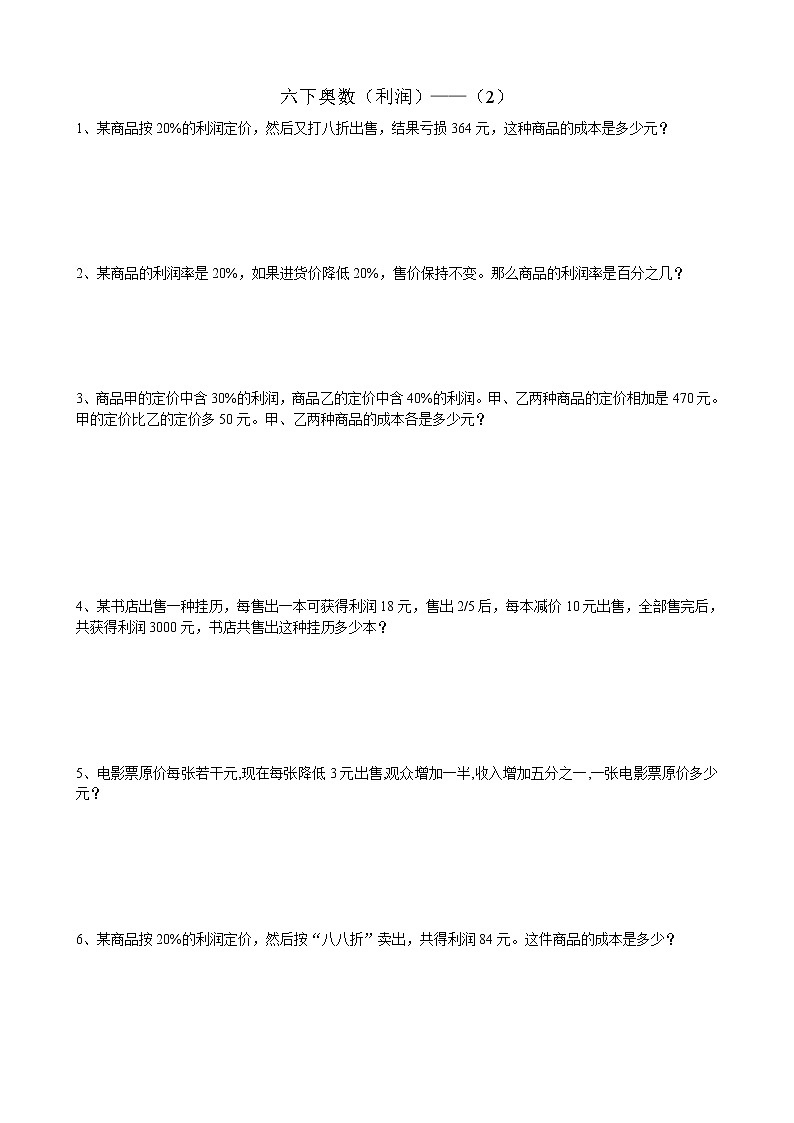 六下奥数（利润）——（2）

1、某商品按 20%的利润定价，然后又打八折出售，结果亏损 364 元，这种商品的成本是多少元？

2、某商品的利润率是 20%，如果进货价降低 20%，售价保持不变。那么商品的利润率是百分之几？

3、商品甲的定价中含 30%的利润，商品乙的定价中含 40%的利润。甲、乙两种商品的定价相加是 470 元。甲的定价比乙的定价多 50 元。甲、乙两种商品的成本各是多少元？

4、某书店出售一种挂历，每售出一本可获得利润 18 元，售出 2/5 后，每本减价 10 元出售，全部售完后，共获得利润 3000 元，书店共售出这种挂历多少本？

5、电影票原价每张若干元,现在每张降低 3 元出售,观众增加一半,收入增加五分之一,一张电影票原价多少元？

6、某商品按 20%的利润定价，然后按“八八折”卖出，共得利润 84 元。这件商品的成本是多少？